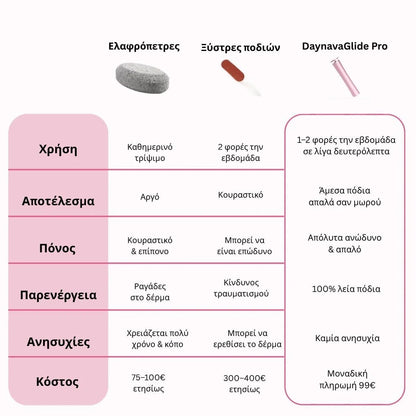 |  | Ελαφρόπετρες | Ξύστρες ποδιών | DaynavaGlide Pro |
|---|---|---|---|
| Χρήση | Καθημερινό τρίψιμο | 2 φορές την εβδομάδα | 1-2 φορές την εβδομάδα σε λίγα δευτερόλεπτα |
| Αποτέλεσμα | Αργό | Κουραστικό | Άμεσα πόδια απαλά σαν μωρού |
| Πόνος | Κουραστικό & επίπονο | Μπορεί να είναι επώδυνο | Απόλυτα ανώδυνο & απαλό |
| Παρενέργεια | Ραγάδες στο δέρμα | Κίνδυνος τραυματισμού | 100% λεία πόδια |
| Ανησυχίες | Χρειάζεται πολύ χρόνο & κόπο | Μπορεί να ερεθίσει το δέρμα | Καμία ανησυχία |
| Κόστος | 75-100€ ετησίως | 300-400€ ετησίως | Μοναδική πληρωμή 99€ |